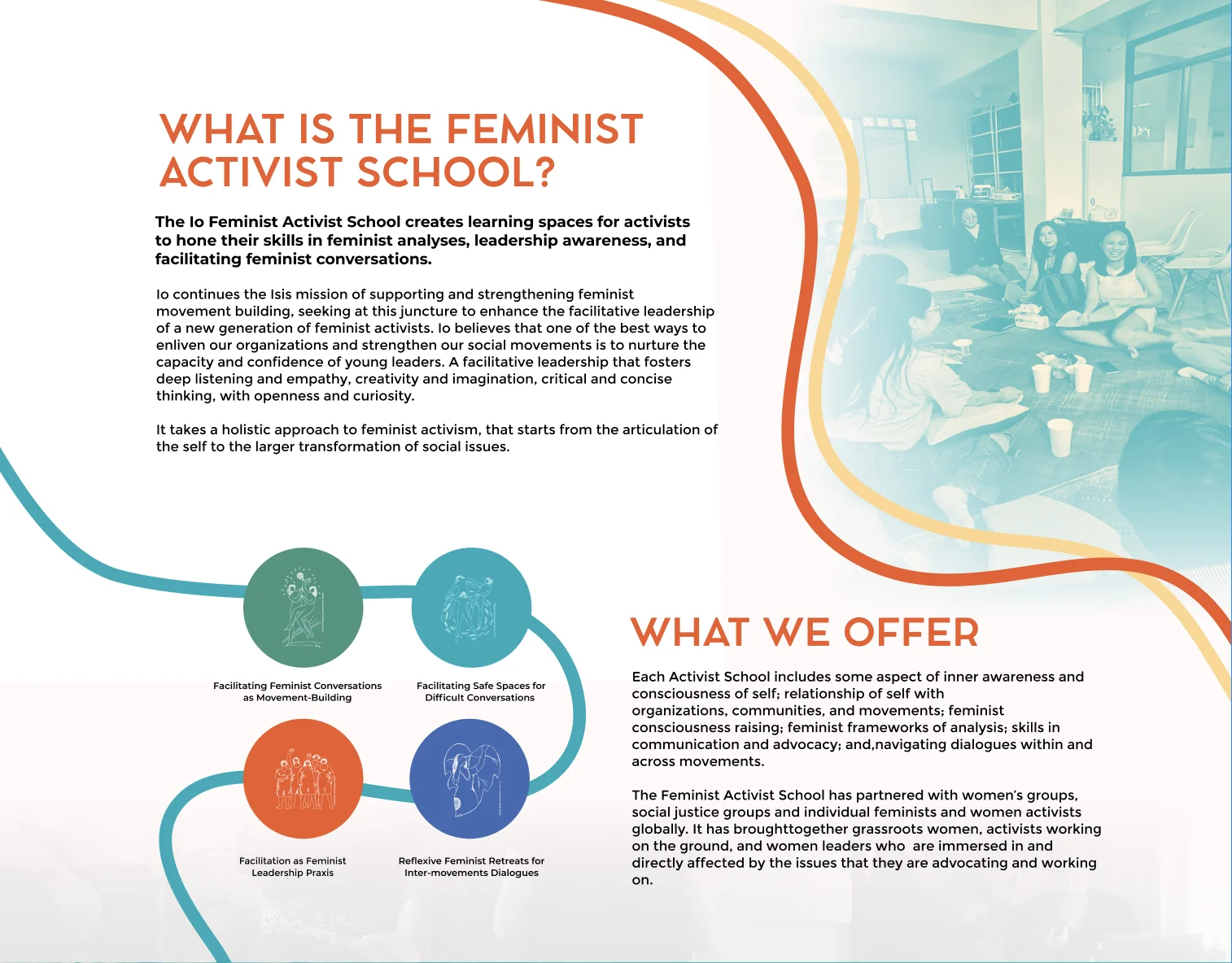 WHAT IS THE FEMINIST ACTIVIST SCHOOL?

The Io Feminist Activist School creates learning spaces for activists to hone their skills in feminist analyses, leadership awareness, and facilitating feminist conversations.

Io continues the Isis mission of supporting and strengthening feminist movement building, seeking at this juncture to enhance the facilitative leadership of a new generation of feminist activists. Io believes that one of the best ways to enliven our organizations and strengthen our social movements is to nurture the capacity and confidence of young leaders. A facilitative leadership that fosters deep listening and empathy, creativity and imagination, critical and concise thinking, with openness and curiosity.

It takes a holistic approach to feminist activism, that starts from the articulation of the self to the larger transformation of social issues.

Facilitating Feminist Conversations as Movement-Building

Facilitating Safe Spaces for Difficult Conversations

Facilitation as Feminist Leadership Praxis

Reflexive Feminist Retreats for Inter-movements Dialogues

WHAT WE OFFER

Each Activist School includes some aspect of inner awareness and consciousness of self; relationship of self with organizations, communities, and movements; feminist consciousness raising; feminist frameworks of analysis; skills in communication and advocacy; and,navigating dialogues within and across movements.

The Feminist Activist School has partnered with women's groups, social justice groups and individual feminists and women activists globally. It has broughttogether grassroots women, activists working on the ground, and women leaders who are immersed in and directly affected by the issues that they are advocating and working on.